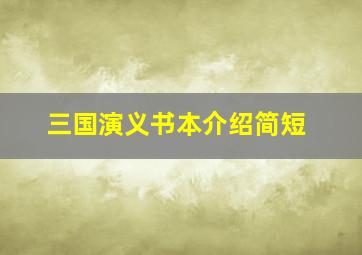 三国演义书本介绍简短